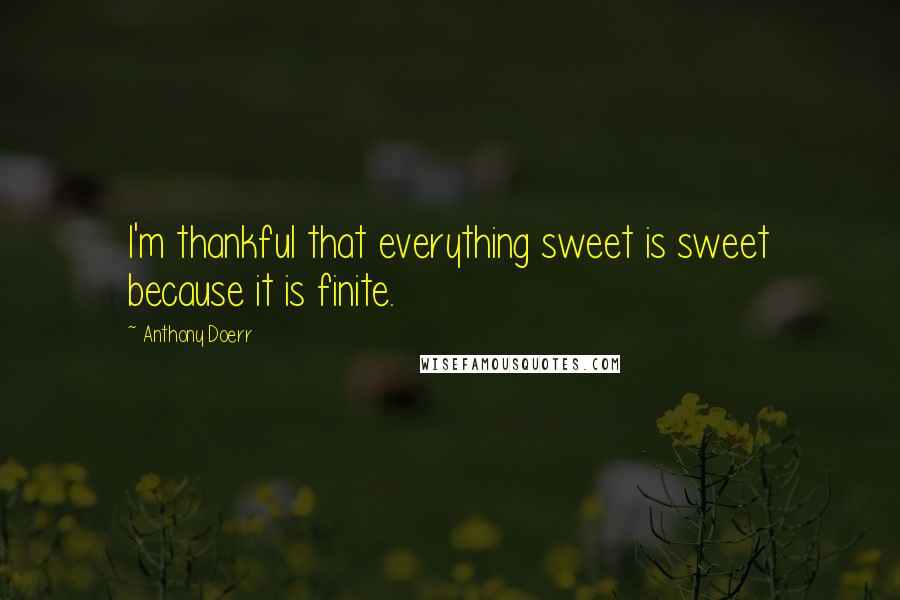 I'm thankful that everything sweet is sweet because it is finite.

~ Anthony Doerr

WISEFAMOUSQUOTES.COM